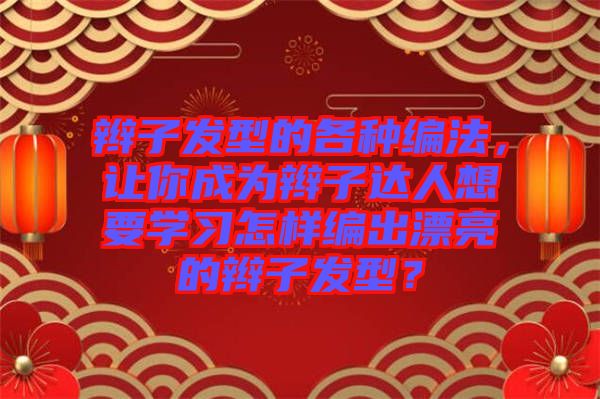 辫子发型的各种编法，让你成为辫子达人想要学习怎样编出漂亮的辫子发型？